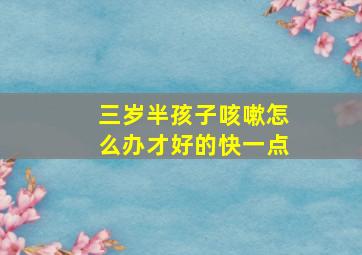 三岁半孩子咳嗽怎么办才好的快一点